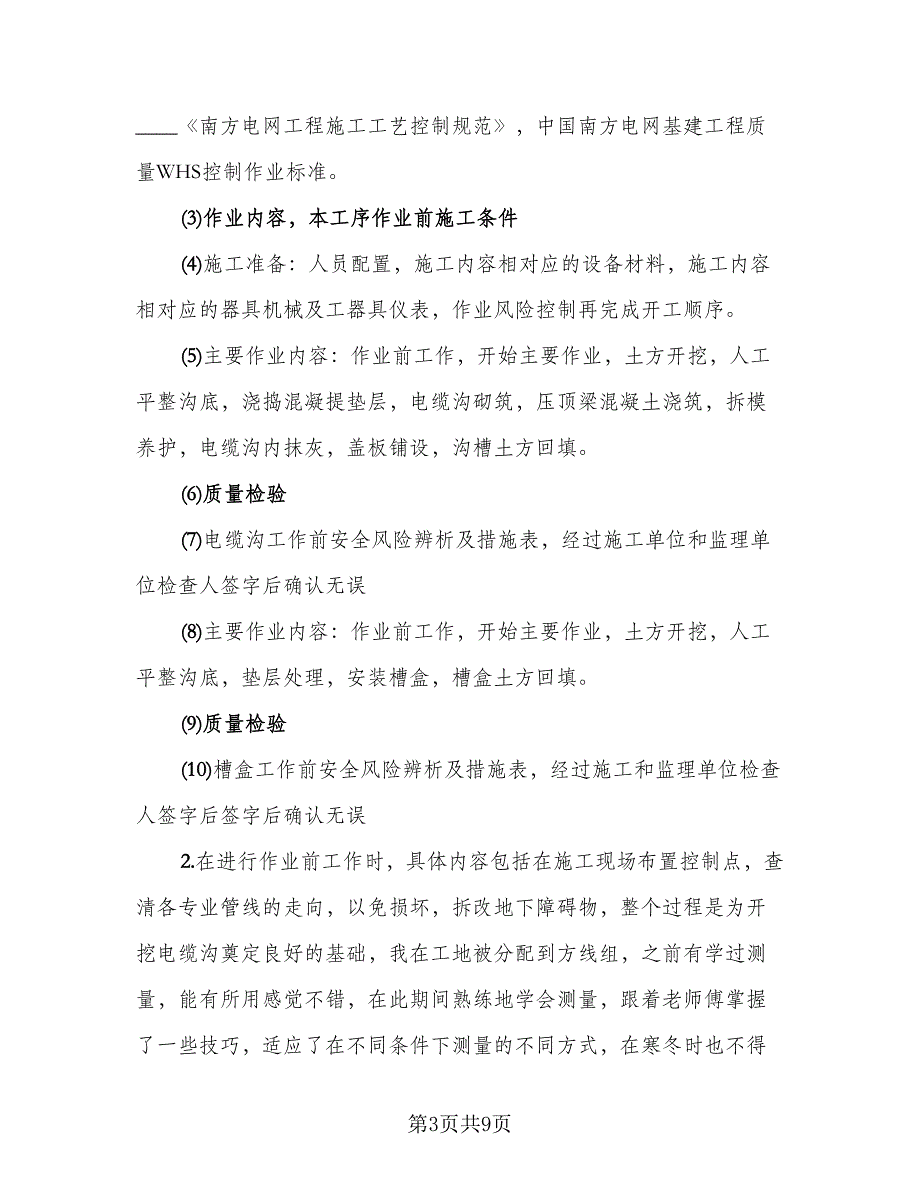 ____《南方电网工程施工工艺控制规范》，中国南方电网基建工程质量WHS控制作业标准。

⑶作业内容，本工序作业前施工条件

⑷施工准备：人员配置，施工内容相对应的设备材料，施工内容相对应的器具机械及工器具仪表，作业风险控制再完成开工顺序。

⑸主要作业内容：作业前工作，开始主要作业，土方开挖，人工平整沟底，浇捣混凝提垫层，电缆沟砌筑，压顶梁混凝土浇筑，拆模养护，电缆沟内抹灰，盖板铺设，沟槽土方回填。

⑹质量检验

⑺电缆沟工作前安全风险辨析及措施表，经过施工单位和监理单位检查人签字后确认无误

⑻主要作业内容：作业前工作，开始主要作业，土方开挖，人工平整沟底，垫层处理，安装槽盒，槽盒土方回填。

⑼质量检验

⑽槽盒工作前安全风险辨析及措施表，经过施工和监理单位检查人签字后签字后确认无误

2.在进行作业前工作时，具体内容包括在施工现场布置控制点，查清各专业管线的走向，以免损坏，拆改地下障碍物，整个过程是为开挖电缆沟奠定良好的基础，我在工地被分配到方线组，之前有学过测量，能有所用感觉不错，在此期间熟练地学会测量，跟着老师傅掌握了一些技巧，适应了在不同条件下测量的不同方式，在寒冬时也不得

第3页共9页